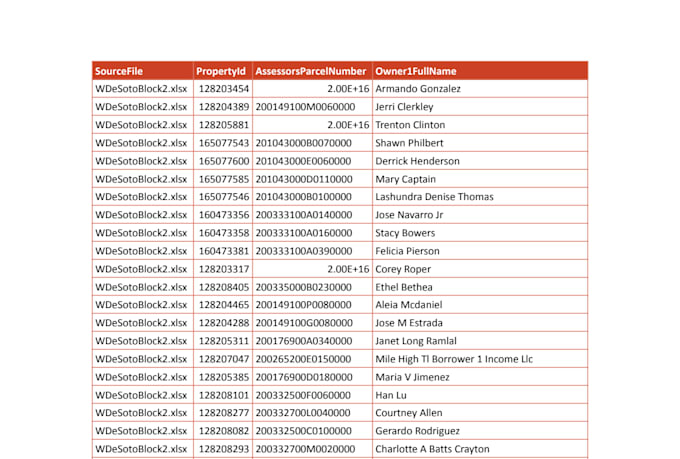 | SourceFile | PropertyId | AssessorsParcelNumber | Owner1FullName |
|---|---|---|---|
| WDeSotoBlock2.xlsx | 128203454 | 2.00E+16 | Armando Gonzalez |
| WDeSotoBlock2.xlsx | 128204389 | 200149100M0060000 | Jerri Clerkley |
| WDeSotoBlock2.xlsx | 128205881 | 2.00E+16 | Trenton Clinton |
| WDeSotoBlock2.xlsx | 165077543 | 201043000B0070000 | Shawn Philbert |
| WDeSotoBlock2.xlsx | 165077600 | 201043000E0060000 | Derrick Henderson |
| WDeSotoBlock2.xlsx | 165077585 | 201043000D0110000 | Mary Captain |
| WDeSotoBlock2.xlsx | 165077546 | 201043000B0100000 | Lashundra Denise Thomas |
| WDeSotoBlock2.xlsx | 160473356 | 200333100A0140000 | Jose Navarro Jr |
| WDeSotoBlock2.xlsx | 160473358 | 200333100A0160000 | Stacy Bowers |
| WDeSotoBlock2.xlsx | 160473381 | 200333100A0390000 | Felicia Pierson |
| WDeSotoBlock2.xlsx | 128203317 | 2.00E+16 | Corey Roper |
| WDeSotoBlock2.xlsx | 128208405 | 200335000B0230000 | Ethel Bethea |
| WDeSotoBlock2.xlsx | 128204465 | 200149100P0080000 | Aleia Mcdaniel |
| WDeSotoBlock2.xlsx | 128204288 | 200149100G0080000 | Jose M Estrada |
| WDeSotoBlock2.xlsx | 128205311 | 200176900A0340000 | Janet Long Ramlal |
| WDeSotoBlock2.xlsx | 128207047 | 200265200E0150000 | Mile High Tl Borrower 1 Income Llc |
| WDeSotoBlock2.xlsx | 128205385 | 200176900D0180000 | Maria V Jimenez |
| WDeSotoBlock2.xlsx | 128208101 | 200332500F0060000 | Han Lu |
| WDeSotoBlock2.xlsx | 128208277 | 200332700L0040000 | Courtney Allen |
| WDeSotoBlock2.xlsx | 128208082 | 200332500C0100000 | Gerardo Rodriguez |
| WDeSotoBlock2.xlsx | 128208293 | 200332700M0020000 | Charlotte A Batts Crayton |